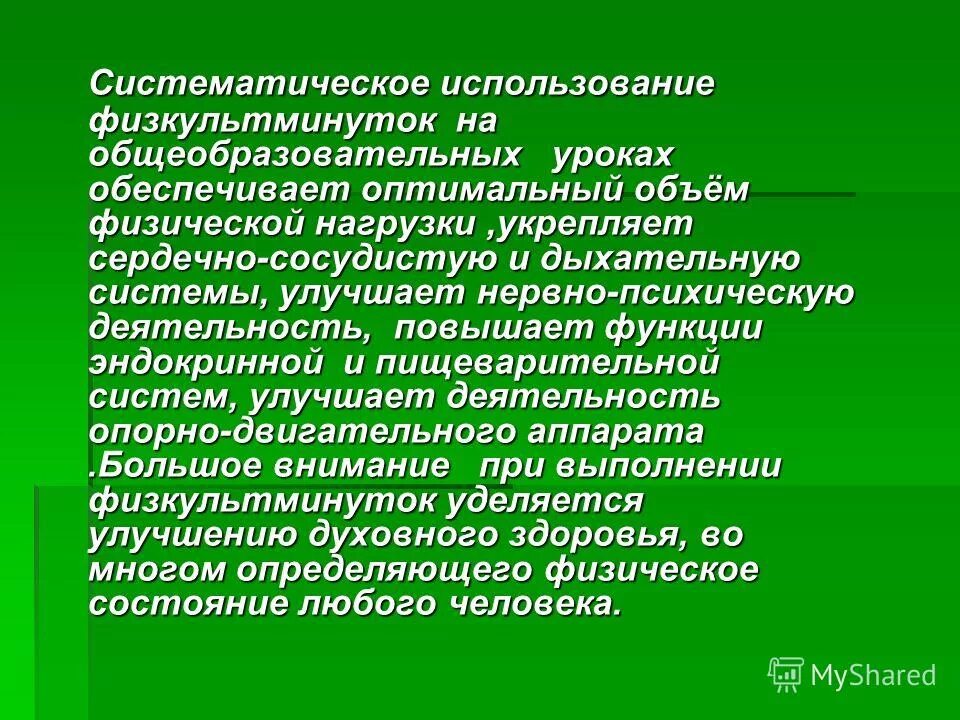 Систематическое использование физкультминуток на общеобразовательных уроках обеспечивает оптимальный объём физической нагрузки ,укрепляет сердечно-сосудистую и дыхательную системы, улучшает нервно-психическую деятельность, повышает функции эндокринной и пищеварительной систем, улучшает деятельность опорно-двигательного аппарата .Большое внимание при выполнении физкультминуток уделяется улучшению духовного здоровья, во многом определяющего физическое состояние любого человека.

MyShared